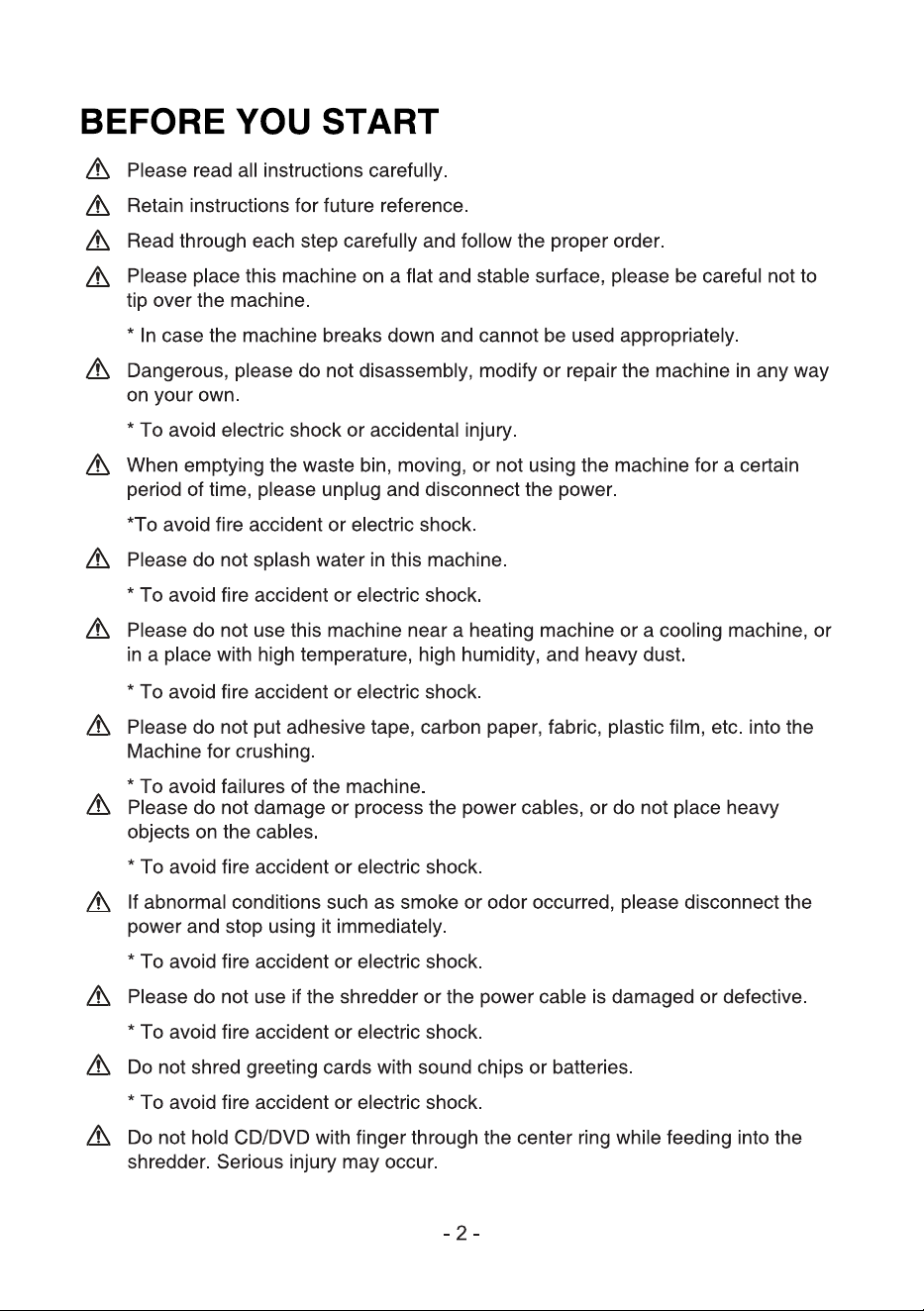 BEFORE YOU START

Please read all instructions carefully.

Retain instructions for future reference.

Read through each step carefully and follow the proper order.

Please place this machine on a flat and stable surface, please be careful not to tip over the machine.

* In case the machine breaks down and cannot be used appropriately.

Dangerous, please do not disassembly, modify or repair the machine in any way on your own.

* To avoid electric shock or accidental injury.

When emptying the waste bin, moving, or not using the machine for a certain period of time, please unplug and disconnect the power.

*To avoid fire accident or electric shock.

Please do not splash water in this machine.

* To avoid fire accident or electric shock.

Please do not use this machine near a heating machine or a cooling machine, or in a place with high temperature, high humidity, and heavy dust.

* To avoid fire accident or electric shock.

Please do not put adhesive tape, carbon paper, fabric, plastic film, etc. into the Machine for crushing.

* To avoid failures of the machine.

Please do not damage or process the power cables, or do not place heavy objects on the cables.

* To avoid fire accident or electric shock.

If abnormal conditions such as smoke or odor occurred, please disconnect the power and stop using it immediately.

* To avoid fire accident or electric shock.

Please do not use if the shredder or the power cable is damaged or defective.

* To avoid fire accident or electric shock.

Do not shred greeting cards with sound chips or batteries.

* To avoid fire accident or electric shock.

Do not hold CD/DVD with finger through the center ring while feeding into the shredder. Serious injury may occur.

- 2 -